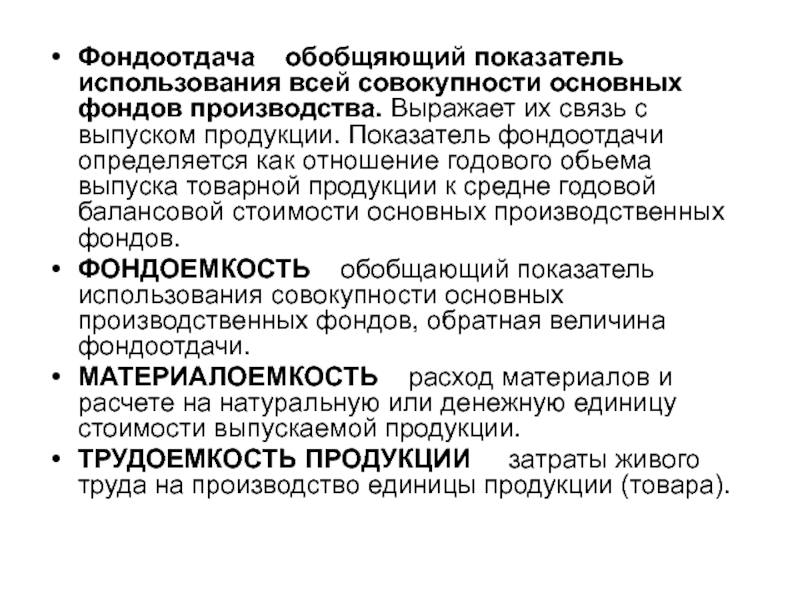 • **Фондоотдача обобщяющий показатель использования всей совокупности основных фондов производства.** Выражает их связь с выпуском продукции. Показатель фондоотдачи определяется как отношение годового обьема выпуска товарной продукции к средне годовой балансовой стоимости основных производственных фондов.

• **ФОНДОЕМКОСТЬ** обобщающий показатель использования совокупности основных производственных фондов, обратная величина фондоотдачи.

• **МАТЕРИАЛОЕМКОСТЬ** расход материалов и расчете на натуральную или денежную единицу стоимости выпускаемой продукции.

• **ТРУДОЕМКОСТЬ ПРОДУКЦИИ** затраты живого труда на производство единицы продукции (товара).